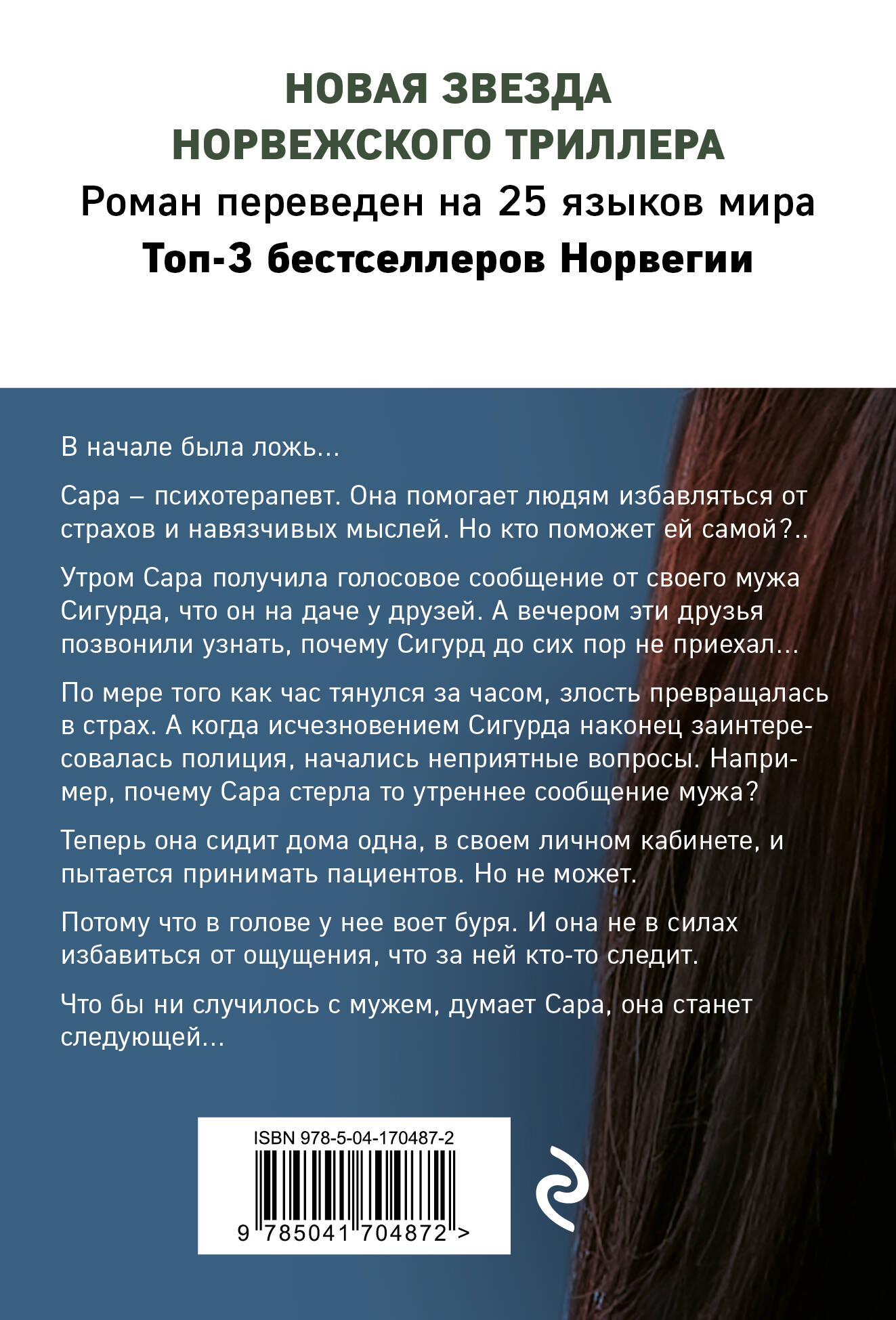 НОВАЯ ЗВЕЗДА
НОРВЕЖСКОГО ТРИЛЛЕРА
Роман переведен на 25 языков мира
Топ-3 бестселлеров Норвегии

В начале была ложь...

Сара – психотерапевт. Она помогает людям избавляться от страхов и навязчивых мыслей. Но кто поможет ей самой?..

Утром Сара получила голосовое сообщение от своего мужа Сигурда, что он на даче у друзей. А вечером эти друзья позвонили узнать, почему Сигурд до сих пор не приехал...

По мере того как час тянулся за часом, злость превращалась в страх. А когда исчезновением Сигурда наконец заинтересовалась полиция, начались неприятные вопросы. Например, почему Сара стерла то утреннее сообщение мужа?

Теперь она сидит дома одна, в своем личном кабинете, и пытается принимать пациентов. Но не может.

Потому что в голове у нее воет буря. И она не в силах избавиться от ощущения, что за ней кто-то следит.

Что бы ни случилось с мужем, думает Сара, она станет следующей...

ISBN 978-5-04-170487-2
9 785041 704872 >